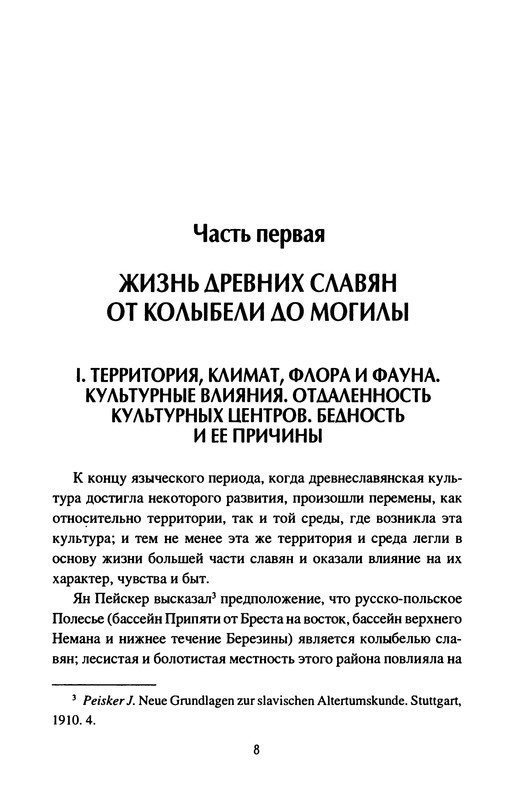 Часть первая

ЖИЗНЬ ДРЕВНИХ СЛАВЯН ОТ КОЛЫБЕЛИ ДО МОГИЛЫ

I. ТЕРРИТОРИЯ, КЛИМАТ, ФЛОРА И ФАУНА. КУЛЬТУРНЫЕ ВЛИЯНИЯ. ОТДАЛЕННОСТЬ КУЛЬТУРНЫХ ЦЕНТРОВ. БЕДНОСТЬ И ЕЕ ПРИЧИНЫ

К концу языческого периода, когда древнеславянская культура достигла некоторого развития, произошли перемены, как относительно территории, так и той среды, где возникла эта культура; и тем не менее эта же территория и среда легли в основу жизни большей части славян и оказали влияние на их характер, чувства и быт.

Ян Пейскер высказал$^3$ предположение, что русско-польское Полесье (бассейн Припяти от Бреста на восток, бассейн верхнего Немана и нижнее течение Березины) является колыбелью славян; лесистая и болотистая местность этого района повлияла на

$^3$ Peisker J. Neue Grundlagen zur slavischen Altertumskunde. Stuttgart, 1910. 4.

8